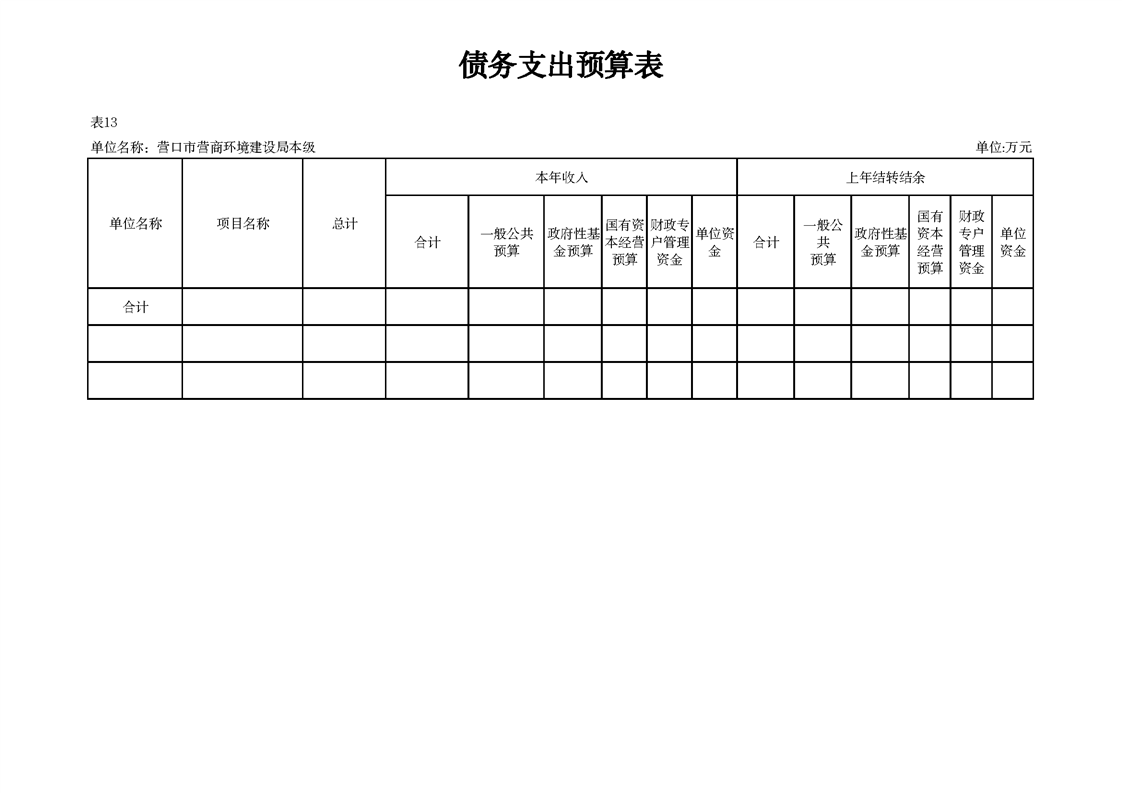 债务支出预算表

表13

单位名称：营口市营商环境建设局本级

单位:万元

| 单位名称 | 项目名称 | 总计 | 本年收入 | | | | | | 上年结转结余 | | | | | |
|---|---|---|---|---|---|---|---|---|---|---|---|---|---|---|
| | | | 合计 | 一般公共预算 | 政府性基金预算 | 国有资本经营预算 | 财政专户管理资金 | 单位资金 | 合计 | 一般公共预算 | 政府性基金预算 | 国有资本经营预算 | 财政专户管理资金 | 单位资金 |
| 合计 | | | | | | | | | | | | | | |
| | | | | | | | | | | | | | | |
| | | | | | | | | | | | | | | |